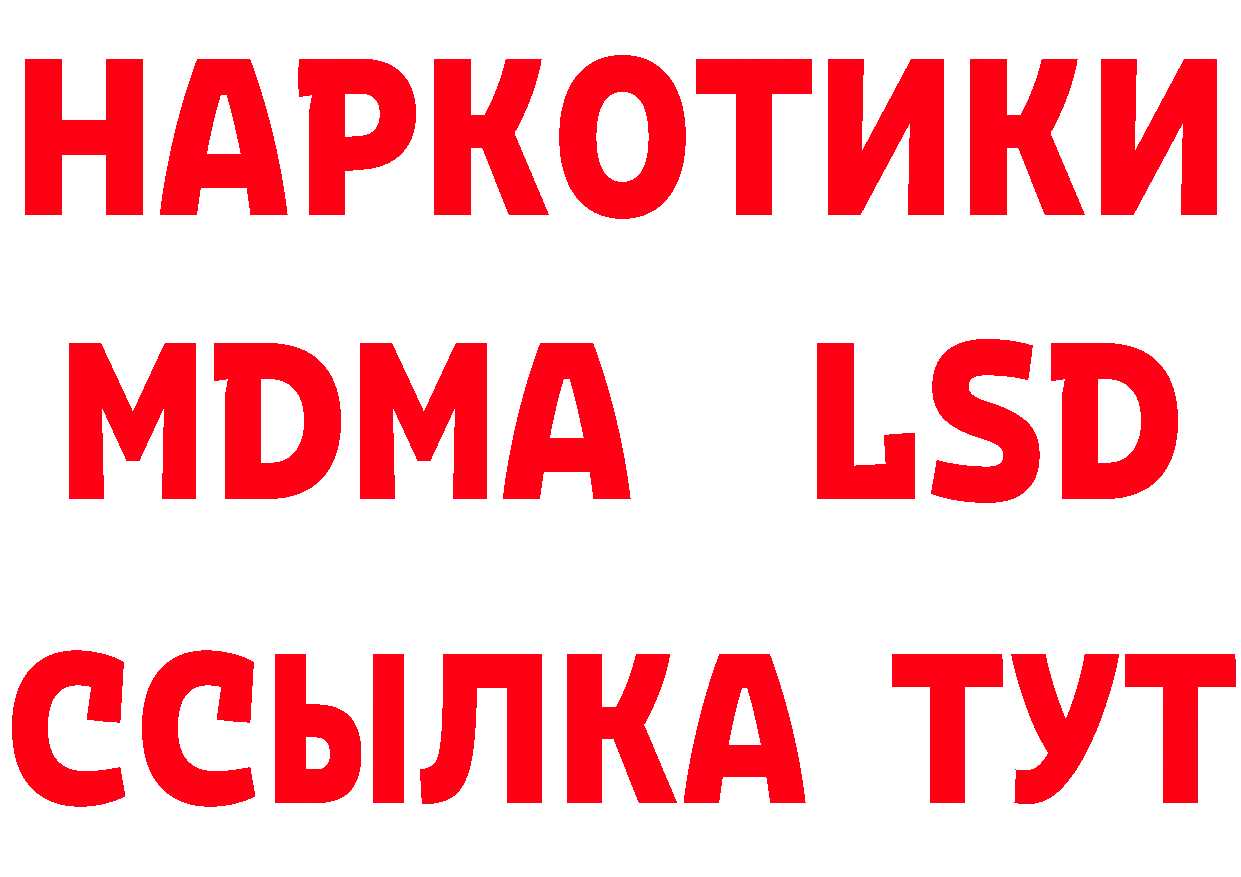 НАРКОТИКИ
MDMA LSD
ССЫЛКА ТУТ